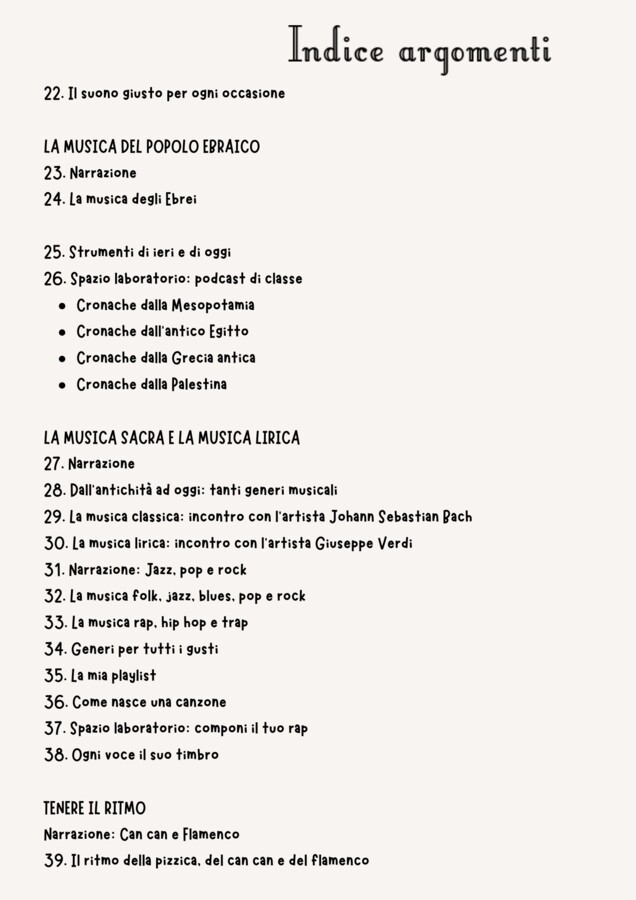 Indice argomenti

22. Il suono giusto per ogni occasione

LA MUSICA DEL POPOLO EBRAICO
23. Narrazione
24. La musica degli Ebrei

25. Strumenti di ieri e di oggi
26. Spazio laboratorio: podcast di classe
• Cronache dalla Mesopotamia
• Cronache dall'antico Egitto
• Cronache dalla Grecia antica
• Cronache dalla Palestina

LA MUSICA SACRA E LA MUSICA LIRICA
27. Narrazione
28. Dall'antichità ad oggi: tanti generi musicali
29. La musica classica: incontro con l'artista Johann Sebastian Bach
30. La musica lirica: incontro con l'artista Giuseppe Verdi
31. Narrazione: Jazz, pop e rock
32. La musica folk, jazz, blues, pop e rock
33. La musica rap, hip hop e trap
34. Generi per tutti i gusti
35. La mia playlist
36. Come nasce una canzone
37. Spazio laboratorio: componi il tuo rap
38. Ogni voce il suo timbro

TENERE IL RITMO
Narrazione: Can can e Flamenco
39. Il ritmo della pizzica, del can can e del flamenco